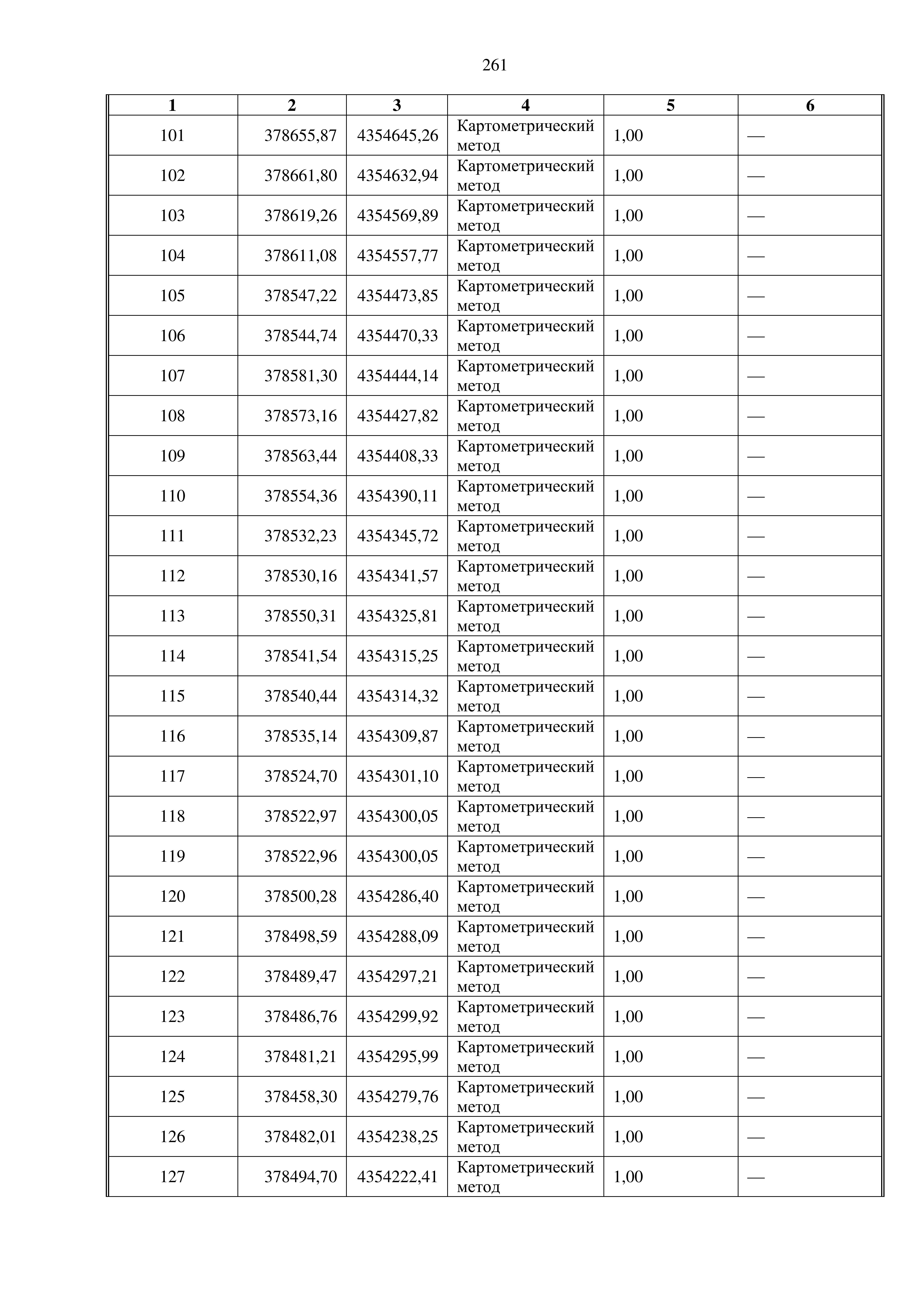 261

| 1 | 2 | 3 | 4 | 5 | 6 |
|---|---|---|---|---|---|
| 101 | 378655,87 | 4354645,26 | Картометрический метод | 1,00 | — |
| 102 | 378661,80 | 4354632,94 | Картометрический метод | 1,00 | — |
| 103 | 378619,26 | 4354569,89 | Картометрический метод | 1,00 | — |
| 104 | 378611,08 | 4354557,77 | Картометрический метод | 1,00 | — |
| 105 | 378547,22 | 4354473,85 | Картометрический метод | 1,00 | — |
| 106 | 378544,74 | 4354470,33 | Картометрический метод | 1,00 | — |
| 107 | 378581,30 | 4354444,14 | Картометрический метод | 1,00 | — |
| 108 | 378573,16 | 4354427,82 | Картометрический метод | 1,00 | — |
| 109 | 378563,44 | 4354408,33 | Картометрический метод | 1,00 | — |
| 110 | 378554,36 | 4354390,11 | Картометрический метод | 1,00 | — |
| 111 | 378532,23 | 4354345,72 | Картометрический метод | 1,00 | — |
| 112 | 378530,16 | 4354341,57 | Картометрический метод | 1,00 | — |
| 113 | 378550,31 | 4354325,81 | Картометрический метод | 1,00 | — |
| 114 | 378541,54 | 4354315,25 | Картометрический метод | 1,00 | — |
| 115 | 378540,44 | 4354314,32 | Картометрический метод | 1,00 | — |
| 116 | 378535,14 | 4354309,87 | Картометрический метод | 1,00 | — |
| 117 | 378524,70 | 4354301,10 | Картометрический метод | 1,00 | — |
| 118 | 378522,97 | 4354300,05 | Картометрический метод | 1,00 | — |
| 119 | 378522,96 | 4354300,05 | Картометрический метод | 1,00 | — |
| 120 | 378500,28 | 4354286,40 | Картометрический метод | 1,00 | — |
| 121 | 378498,59 | 4354288,09 | Картометрический метод | 1,00 | — |
| 122 | 378489,47 | 4354297,21 | Картометрический метод | 1,00 | — |
| 123 | 378486,76 | 4354299,92 | Картометрический метод | 1,00 | — |
| 124 | 378481,21 | 4354295,99 | Картометрический метод | 1,00 | — |
| 125 | 378458,30 | 4354279,76 | Картометрический метод | 1,00 | — |
| 126 | 378482,01 | 4354238,25 | Картометрический метод | 1,00 | — |
| 127 | 378494,70 | 4354222,41 | Картометрический метод | 1,00 | — |